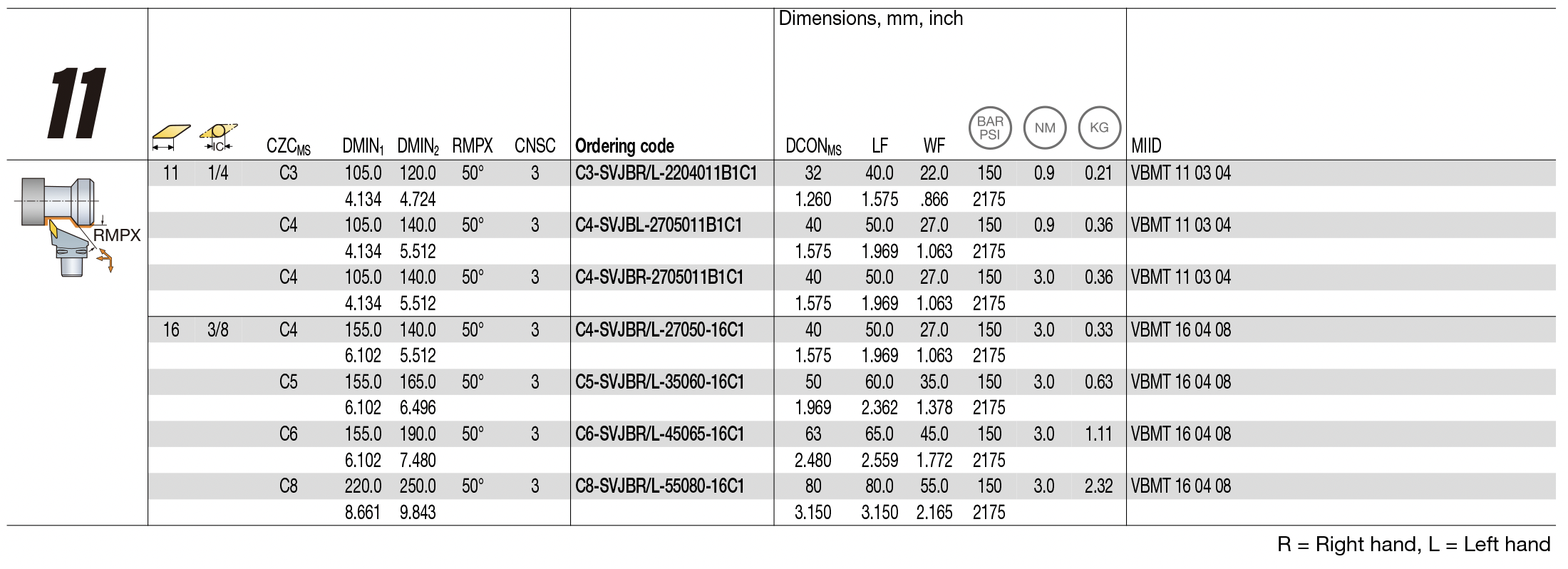 11

RMPX

Dimensions, mm, inch

| | IC | $CZC_{MS}$ | $DMIN_1$ | $DMIN_2$ | RMPX | CNSC | Ordering code | $DCON_{MS}$ | LF | WF | BAR PSI | NM | KG | MIID |
|---|---|---|---|---|---|---|---|---|---|---|---|---|---|---|
| 11 | 1/4 | C3 | 105.0 | 120.0 | 50° | 3 | C3-SVJBR/L-2204011B1C1 | 32 | 40.0 | 22.0 | 150 | 0.9 | 0.21 | VBMT 11 03 04 |
| | | | 4.134 | 4.724 | | | | 1.260 | 1.575 | .866 | 2175 | | | |
| | | C4 | 105.0 | 140.0 | 50° | 3 | C4-SVJBL-2705011B1C1 | 40 | 50.0 | 27.0 | 150 | 0.9 | 0.36 | VBMT 11 03 04 |
| | | | 4.134 | 5.512 | | | | 1.575 | 1.969 | 1.063 | 2175 | | | |
| | | C4 | 105.0 | 140.0 | 50° | 3 | C4-SVJBR-2705011B1C1 | 40 | 50.0 | 27.0 | 150 | 3.0 | 0.36 | VBMT 11 03 04 |
| | | | 4.134 | 5.512 | | | | 1.575 | 1.969 | 1.063 | 2175 | | | |
| 16 | 3/8 | C4 | 155.0 | 140.0 | 50° | 3 | C4-SVJBR/L-27050-16C1 | 40 | 50.0 | 27.0 | 150 | 3.0 | 0.33 | VBMT 16 04 08 |
| | | | 6.102 | 5.512 | | | | 1.575 | 1.969 | 1.063 | 2175 | | | |
| | | C5 | 155.0 | 165.0 | 50° | 3 | C5-SVJBR/L-35060-16C1 | 50 | 60.0 | 35.0 | 150 | 3.0 | 0.63 | VBMT 16 04 08 |
| | | | 6.102 | 6.496 | | | | 1.969 | 2.362 | 1.378 | 2175 | | | |
| | | C6 | 155.0 | 190.0 | 50° | 3 | C6-SVJBR/L-45065-16C1 | 63 | 65.0 | 45.0 | 150 | 3.0 | 1.11 | VBMT 16 04 08 |
| | | | 6.102 | 7.480 | | | | 2.480 | 2.559 | 1.772 | 2175 | | | |
| | | C8 | 220.0 | 250.0 | 50° | 3 | C8-SVJBR/L-55080-16C1 | 80 | 80.0 | 55.0 | 150 | 3.0 | 2.32 | VBMT 16 04 08 |
| | | | 8.661 | 9.843 | | | | 3.150 | 3.150 | 2.165 | 2175 | | | |

R = Right hand, L = Left hand